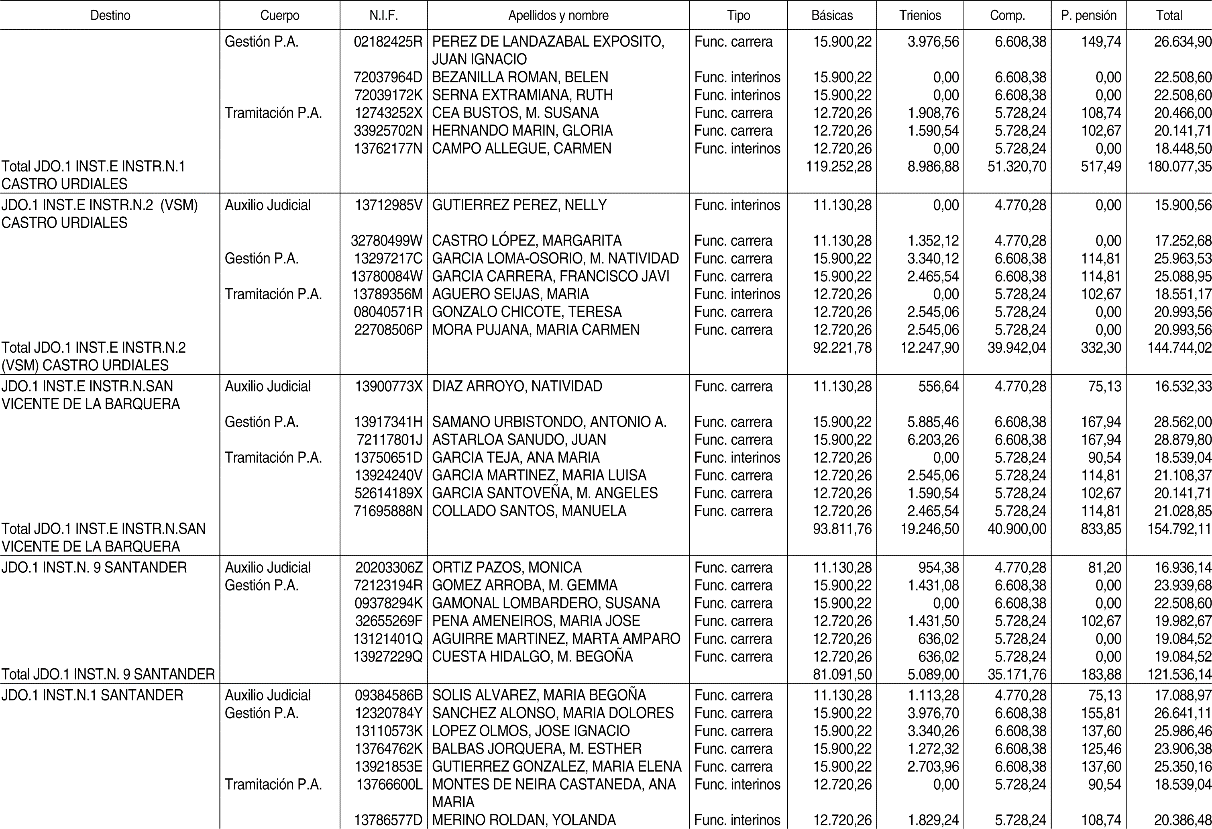 | Destino | Cuerpo | N.I.F. | Apellidos y nombre | Tipo | Básicas | Trienios | Comp. | P. pensión | Total |
|---|---|---|---|---|---|---|---|---|---|
| | Gestión P.A. | 02182425R | PEREZ DE LANDAZABAL EXPOSITO, JUAN IGNACIO | Func. carrera | 15.900,22 | 3.976,56 | 6.608,38 | 149,74 | 26.634,90 |
| | | 72037964D | BEZANILLA ROMAN, BELEN | Func. interinos | 15.900,22 | 0,00 | 6.608,38 | 0,00 | 22.508,60 |
| | | 72039172K | SERNA EXTRAMIANA, RUTH | Func. interinos | 15.900,22 | 0,00 | 6.608,38 | 0,00 | 22.508,60 |
| | Tramitación P.A. | 12743252X | CEA BUSTOS, M. SUSANA | Func. carrera | 12.720,26 | 1.908,76 | 5.728,24 | 108,74 | 20.466,00 |
| | | 33925702N | HERNANDO MARIN, GLORIA | Func. carrera | 12.720,26 | 1.590,54 | 5.728,24 | 102,67 | 20.141,71 |
| | | 13762177N | CAMPO ALLEGUE, CARMEN | Func. interinos | 12.720,26 | 0,00 | 5.728,24 | 0,00 | 18.448,50 |
| Total JDO.1 INST.E INSTR.N.1 CASTRO URDIALES | | | | | 119.252,28 | 8.986,88 | 51.320,70 | 517,49 | 180.077,35 |
| JDO.1 INST.E INSTR.N.2 (VSM) CASTRO URDIALES | Auxilio Judicial | 13712985V | GUTIERREZ PEREZ, NELLY | Func. interinos | 11.130,28 | 0,00 | 4.770,28 | 0,00 | 15.900,56 |
| | | 32780499W | CASTRO LÓPEZ, MARGARITA | Func. carrera | 11.130,28 | 1.352,12 | 4.770,28 | 0,00 | 17.252,68 |
| | Gestión P.A. | 13297217C | GARCIA LOMA-OSORIO, M. NATIVIDAD | Func. carrera | 15.900,22 | 3.340,12 | 6.608,38 | 114,81 | 25.963,53 |
| | | 13780084W | GARCIA CARRERA, FRANCISCO JAVI | Func. carrera | 15.900,22 | 2.465,54 | 6.608,38 | 114,81 | 25.088,95 |
| | Tramitación P.A. | 13789356M | AGUERO SEIJAS, MARIA | Func. interinos | 12.720,26 | 0,00 | 5.728,24 | 102,67 | 18.551,17 |
| | | 08040571R | GONZALO CHICOTE, TERESA | Func. carrera | 12.720,26 | 2.545,06 | 5.728,24 | 0,00 | 20.993,56 |
| | | 22708506P | MORA PUJANA, MARIA CARMEN | Func. carrera | 12.720,26 | 2.545,06 | 5.728,24 | 0,00 | 20.993,56 |
| Total JDO.1 INST.E INSTR.N.2 (VSM) CASTRO URDIALES | | | | | 92.221,78 | 12.247,90 | 39.942,04 | 332,30 | 144.744,02 |
| JDO.1 INST.E INSTR.N.SAN VICENTE DE LA BARQUERA | Auxilio Judicial | 13900773X | DIAZ ARROYO, NATIVIDAD | Func. carrera | 11.130,28 | 556,64 | 4.770,28 | 75,13 | 16.532,33 |
| | Gestión P.A. | 13917341H | SAMANO URBISTONDO, ANTONIO A. | Func. carrera | 15.900,22 | 5.885,46 | 6.608,38 | 167,94 | 28.562,00 |
| | | 72117801J | ASTARLOA SANUDO, JUAN | Func. carrera | 15.900,22 | 6.203,26 | 6.608,38 | 167,94 | 28.879,80 |
| | Tramitación P.A. | 13750651D | GARCIA TEJA, ANA MARIA | Func. interinos | 12.720,26 | 0,00 | 5.728,24 | 90,54 | 18.539,04 |
| | | 13924240V | GARCIA MARTINEZ, MARIA LUISA | Func. carrera | 12.720,26 | 2.545,06 | 5.728,24 | 114,81 | 21.108,37 |
| | | 52614189X | GARCIA SANTOVEÑA, M. ANGELES | Func. carrera | 12.720,26 | 1.590,54 | 5.728,24 | 102,67 | 20.141,71 |
| | | 71695888N | COLLADO SANTOS, MANUELA | Func. carrera | 12.720,26 | 2.465,54 | 5.728,24 | 114,81 | 21.028,85 |
| Total JDO.1 INST.E INSTR.N.SAN VICENTE DE LA BARQUERA | | | | | 93.811,76 | 19.246,50 | 40.900,00 | 833,85 | 154.792,11 |
| JDO.1 INST.N. 9 SANTANDER | Auxilio Judicial | 20203306Z | ORTIZ PAZOS, MONICA | Func. carrera | 11.130,28 | 954,38 | 4.770,28 | 81,20 | 16.936,14 |
| | Gestión P.A. | 72123194R | GOMEZ ARROBA, M. GEMMA | Func. carrera | 15.900,22 | 1.431,08 | 6.608,38 | 0,00 | 23.939,68 |
| | | 09378294K | GAMONAL LOMBARDERO, SUSANA | Func. carrera | 15.900,22 | 0,00 | 6.608,38 | 0,00 | 22.508,60 |
| | | 32655269F | PENA AMENEIROS, MARIA JOSE | Func. carrera | 12.720,26 | 1.431,50 | 5.728,24 | 102,67 | 19.982,67 |
| | | 13121401Q | AGUIRRE MARTINEZ, MARTA AMPARO | Func. carrera | 12.720,26 | 636,02 | 5.728,24 | 0,00 | 19.084,52 |
| | | 13927229Q | CUESTA HIDALGO, M. BEGOÑA | Func. carrera | 12.720,26 | 636,02 | 5.728,24 | 0,00 | 19.084,52 |
| Total JDO.1 INST.N. 9 SANTANDER | | | | | 81.091,50 | 5.089,00 | 35.171,76 | 183,88 | 121.536,14 |
| JDO.1 INST.N.1 SANTANDER | Auxilio Judicial | 09384586B | SOLIS ALVAREZ, MARIA BEGOÑA | Func. carrera | 11.130,28 | 1.113,28 | 4.770,28 | 75,13 | 17.088,97 |
| | Gestión P.A. | 12320784Y | SANCHEZ ALONSO, MARIA DOLORES | Func. carrera | 15.900,22 | 3.976,70 | 6.608,38 | 155,81 | 26.641,11 |
| | | 13110573K | LOPEZ OLMOS, JOSE IGNACIO | Func. carrera | 15.900,22 | 3.340,26 | 6.608,38 | 137,60 | 25.986,46 |
| | | 13764762K | BALBAS JORQUERA, M. ESTHER | Func. carrera | 15.900,22 | 1.272,32 | 6.608,38 | 125,46 | 23.906,38 |
| | | 13921853E | GUTIERREZ GONZALEZ, MARIA ELENA | Func. carrera | 15.900,22 | 2.703,96 | 6.608,38 | 137,60 | 25.350,16 |
| | Tramitación P.A. | 13766600L | MONTES DE NEIRA CASTANEDA, ANA MARIA | Func. interinos | 12.720,26 | 0,00 | 5.728,24 | 90,54 | 18.539,04 |
| | | 13786577D | MERINO ROLDAN, YOLANDA | Func. interinos | 12.720,26 | 1.829,24 | 5.728,24 | 108,74 | 20.386,48 |